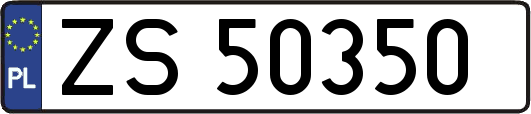 PL

ZS 50350